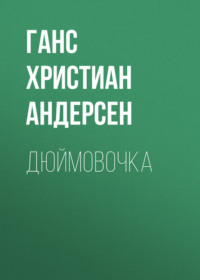 ГАНС ХРИСТИАН АНДЕРСЕН

ДЮЙМОВОЧКА